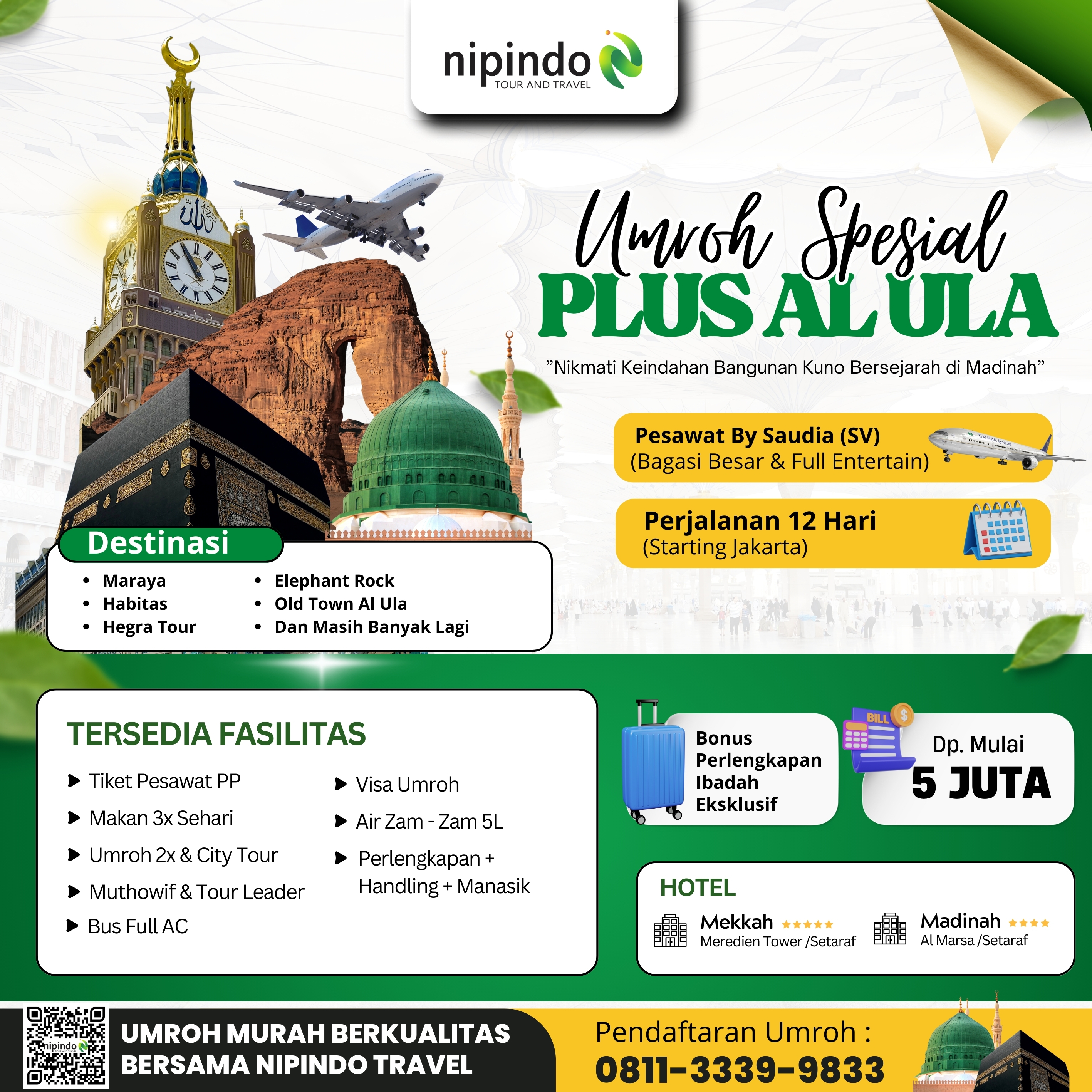 nipindo
TOUR AND TRAVEL

Umroh Spesial
PLUS AL ULA

"Nikmati Keindahan Bangunan Kuno Bersejarah di Madinah"

Pesawat By Saudia (SV)
(Bagasi Besar & Full Entertain)

Perjalanan 12 Hari
(Starting Jakarta)

Destinasi
• Maraya
• Habitas
• Hegra Tour
• Elephant Rock
• Old Town Al Ula
• Dan Masih Banyak Lagi

TERSEDIA FASILITAS
Tiket Pesawat PP
Makan 3x Sehari
Umroh 2x & City Tour
Muthowif & Tour Leader
Bus Full AC
Visa Umroh
Air Zam - Zam 5L
Perlengkapan + Handling + Manasik

Bonus Perlengkapan Ibadah Eksklusif

BILL
Dp. Mulai
5 JUTA

HOTEL
Mekkah ★★★★★
Meredien Tower /Setaraf
Madinah ★★★★
Al Marsa /Setaraf

nipindo
UMROH MURAH BERKUALITAS BERSAMA NIPINDO TRAVEL

Pendaftaran Umroh :
0811-3339-9833